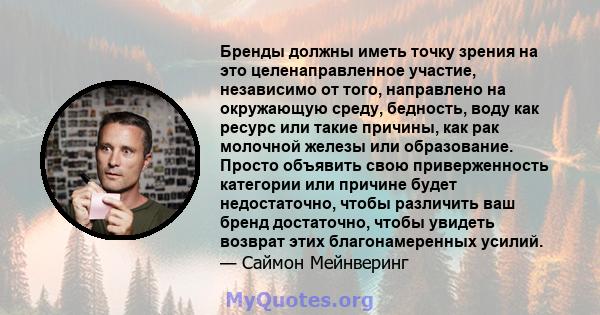 Бренды должны иметь точку зрения на это целенаправленное участие, независимо от того, направлено на окружающую среду, бедность, воду как ресурс или такие причины, как рак молочной железы или образование. Просто объявить свою приверженность категории или причине будет недостаточно, чтобы различить ваш бренд достаточно, чтобы увидеть возврат этих благонамеренных усилий.
— Саймон Мейнверинг

MyQuotes.org